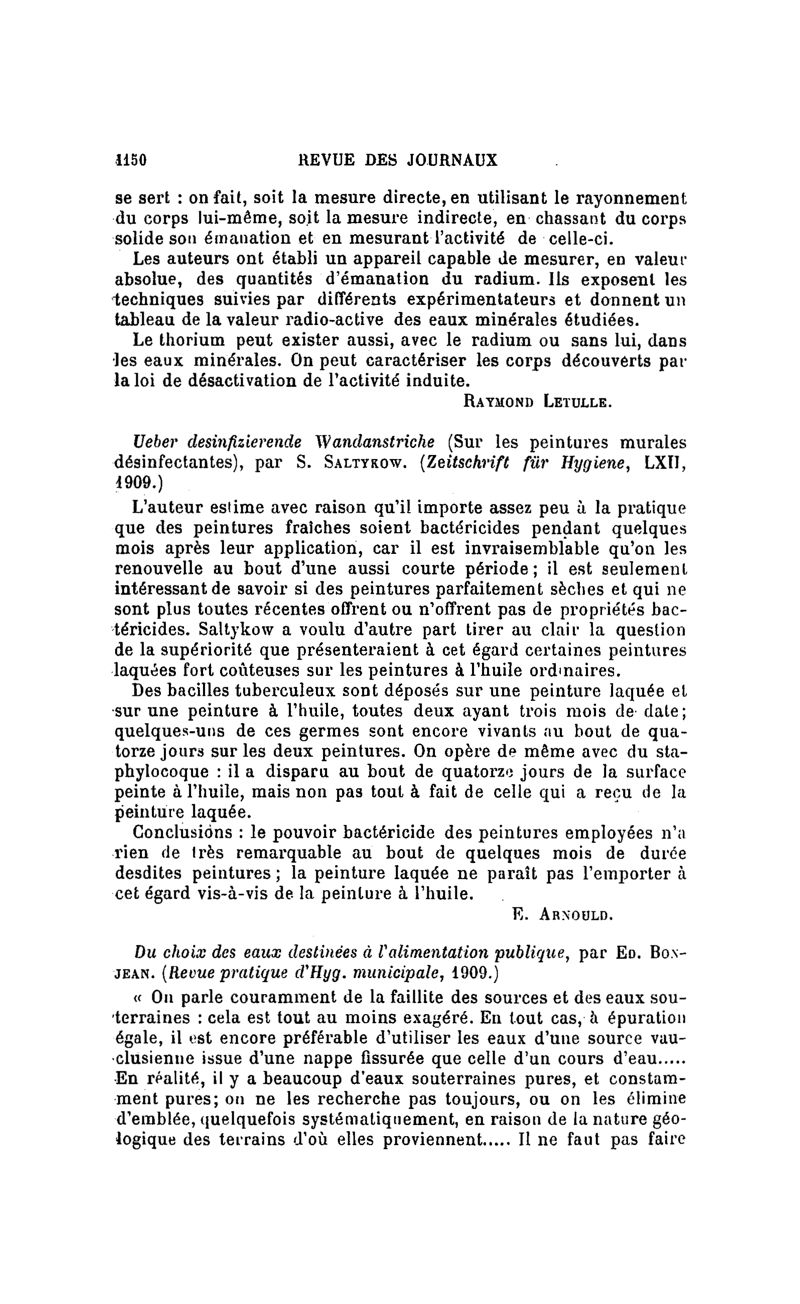 1150 REVUE DES JOURNAUX

se sert : on fait, soit la mesure directe, en utilisant le rayonnement du corps lui-même, soit la mesure indirecte, en chassant du corps solide son émanation et en mesurant l'activité de celle-ci.

Les auteurs ont établi un appareil capable de mesurer, en valeur absolue, des quantités d'émanation du radium. Ils exposent les techniques suivies par différents expérimentateurs et donnent un tableau de la valeur radio-active des eaux minérales étudiées.

Le thorium peut exister aussi, avec le radium ou sans lui, dans les eaux minérales. On peut caractériser les corps découverts par la loi de désactivation de l'activité induite.

RAYMOND LETULLE.

Ueber desinfizierende Wandanstriche (Sur les peintures murales désinfectantes), par S. SALTYKOW. (Zeitschrift für Hygiene, LXII, 1909.)

L'auteur estime avec raison qu'il importe assez peu à la pratique que des peintures fraîches soient bactéricides pendant quelques mois après leur application, car il est invraisemblable qu'on les renouvelle au bout d'une aussi courte période; il est seulement intéressant de savoir si des peintures parfaitement sèches et qui ne sont plus toutes récentes offrent ou n'offrent pas de propriétés bactéricides. Saltykow a voulu d'autre part tirer au clair la question de la supériorité que présenteraient à cet égard certaines peintures laquées fort coûteuses sur les peintures à l'huile ordinaires.

Des bacilles tuberculeux sont déposés sur une peinture laquée et sur une peinture à l'huile, toutes deux ayant trois mois de date; quelques-uns de ces germes sont encore vivants au bout de quatorze jours sur les deux peintures. On opère de même avec du staphylocoque : il a disparu au bout de quatorze jours de la surface peinte à l'huile, mais non pas tout à fait de celle qui a reçu de la peinture laquée.

Conclusions : le pouvoir bactéricide des peintures employées n'a rien de très remarquable au bout de quelques mois de durée desdites peintures; la peinture laquée ne paraît pas l'emporter à cet égard vis-à-vis de la peinture à l'huile.

E. ARNOULD.

Du choix des eaux destinées à l'alimentation publique, par ED. BONJEAN. (Revue pratique d'Hyg. municipale, 1909.)

« On parle couramment de la faillite des sources et des eaux souterraines : cela est tout au moins exagéré. En tout cas, à épuration égale, il est encore préférable d'utiliser les eaux d'une source vauclusienne issue d'une nappe fissurée que celle d'un cours d'eau..... En réalité, il y a beaucoup d'eaux souterraines pures, et constamment pures; on ne les recherche pas toujours, ou on les élimine d'emblée, quelquefois systématiquement, en raison de la nature géologique des terrains d'où elles proviennent..... Il ne faut pas faire